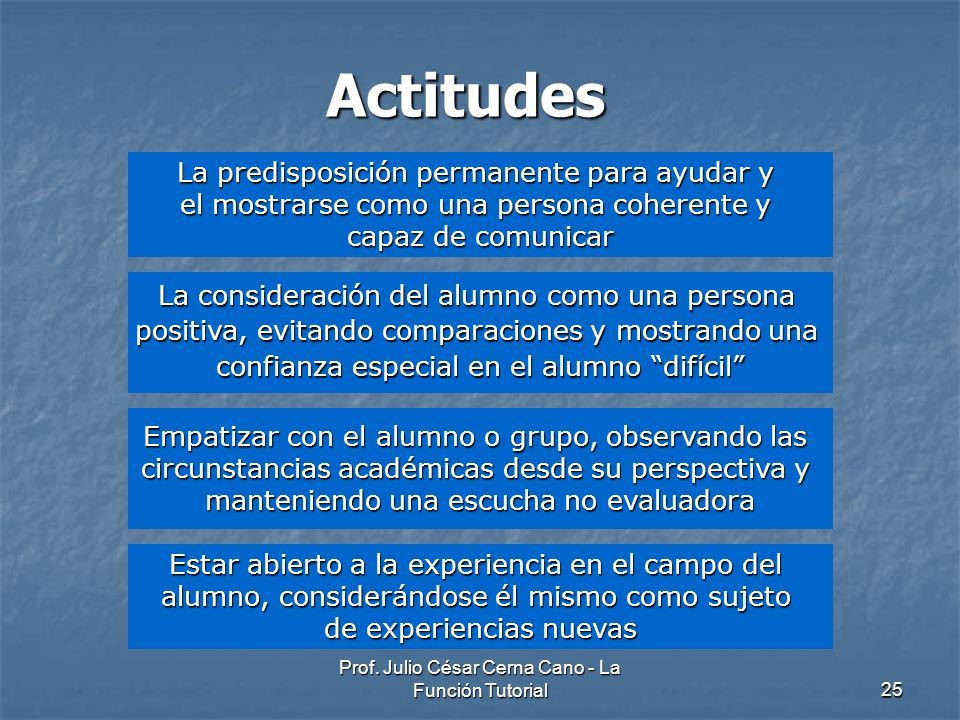 Actitudes

La predisposición permanente para ayudar y el mostrarse como una persona coherente y capaz de comunicar

La consideración del alumno como una persona positiva, evitando comparaciones y mostrando una confianza especial en el alumno “difícil”

Empatizar con el alumno o grupo, observando las circunstancias académicas desde su perspectiva y manteniendo una escucha no evaluadora

Estar abierto a la experiencia en el campo del alumno, considerándose él mismo como sujeto de experiencias nuevas

Prof. Julio César Cerna Cano - La Función Tutorial

25